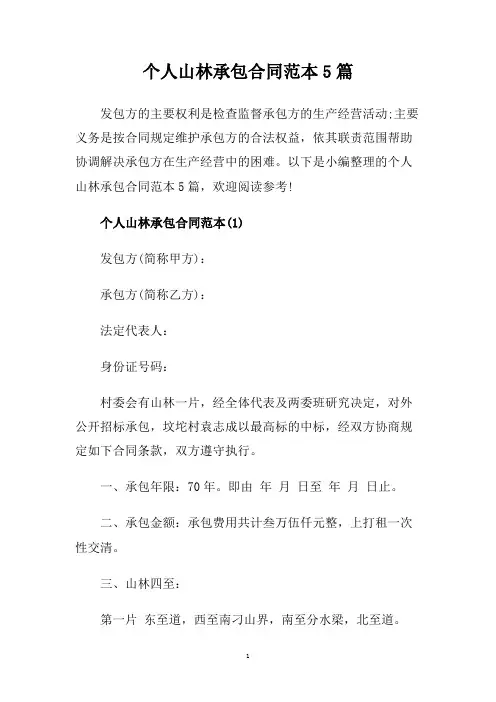 个人山林承包合同范本5篇

发包方的主要权利是检查监督承包方的生产经营活动;主要义务是按合同规定维护承包方的合法权益，依其联责范围帮助协调解决承包方在生产经营中的困难。以下是小编整理的个人山林承包合同范本5篇，欢迎阅读参考!

个人山林承包合同范本(1)

发包方(简称甲方)：

承包方(简称乙方)：

法定代表人：

身份证号码：

村委会有山林一片，经全体代表及两委班研究决定，对外公开招标承包，坟坨村袁志成以最高标的中标，经双方协商规定如下合同条款，双方遵守执行。

一、承包年限：70年。即由 年 月 日至 年 月 日止。

二、承包金额：承包费用共计叁万伍仟元整，上打租一次性交清。

三、山林四至：

第一片 东至道，西至南刁山界，南至分水梁，北至道。

1